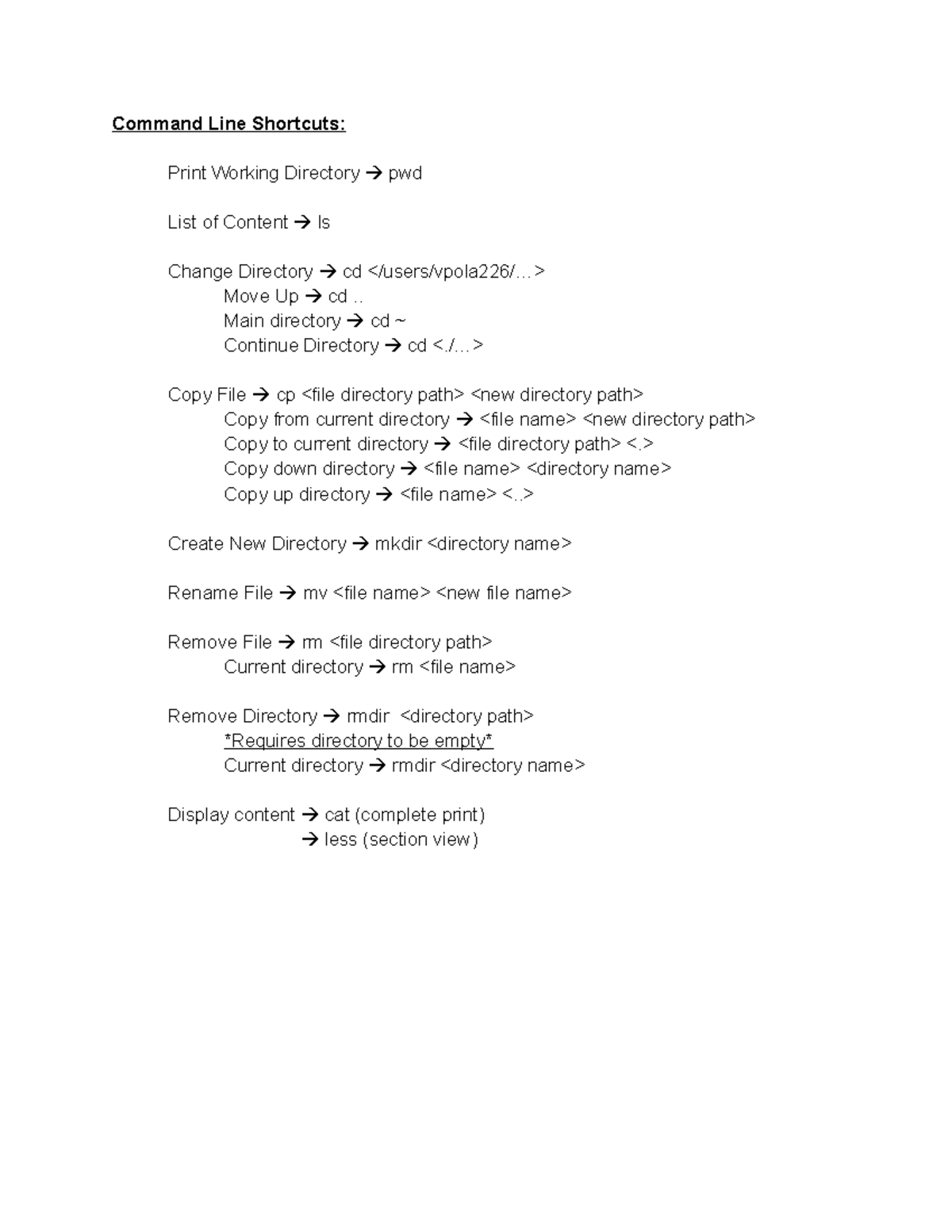 Command Line Shortcuts:

Print Working Directory → pwd

List of Content → ls

Change Directory → cd </users/vpola226/…>
Move Up → cd ..
Main directory → cd ~
Continue Directory → cd <./…>

Copy File → cp <file directory path> <new directory path>
Copy from current directory → <file name> <new directory path>
Copy to current directory → <file directory path> <.>
Copy down directory → <file name> <directory name>
Copy up directory → <file name> <..>

Create New Directory → mkdir <directory name>

Rename File → mv <file name> <new file name>

Remove File → rm <file directory path>
Current directory → rm <file name>

Remove Directory → rmdir <directory path>
*Requires directory to be empty*
Current directory → rmdir <directory name>

Display content → cat (complete print)
→ less (section view)